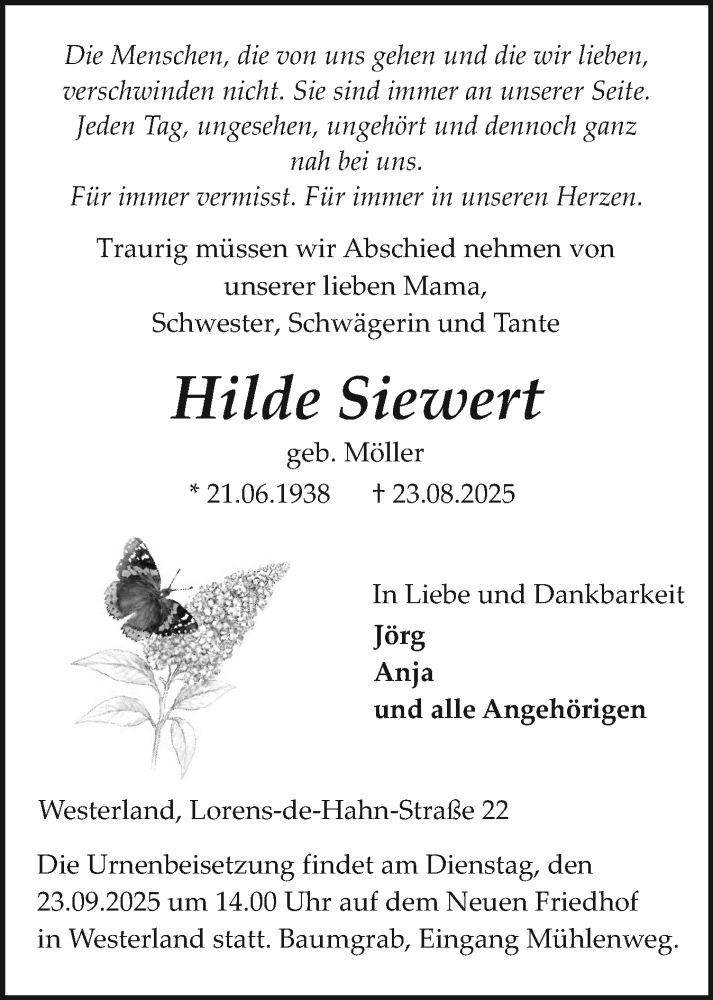 Die Menschen, die von uns gehen und die wir lieben, verschwinden nicht. Sie sind immer an unserer Seite. Jeden Tag, ungesehen, ungehört und dennoch ganz nah bei uns.
Für immer vermisst. Für immer in unseren Herzen.

Traurig müssen wir Abschied nehmen von unserer lieben Mama, Schwester, Schwägerin und Tante

Hilde Siewert

geb. Möller

* 21.06.1938 † 23.08.2025

In Liebe und Dankbarkeit
Jörg
Anja
und alle Angehörigen

Westerland, Lorens-de-Hahn-Straße 22

Die Urnenbeisetzung findet am Dienstag, den 23.09.2025 um 14.00 Uhr auf dem Neuen Friedhof in Westerland statt. Baumgrab, Eingang Mühlenweg.